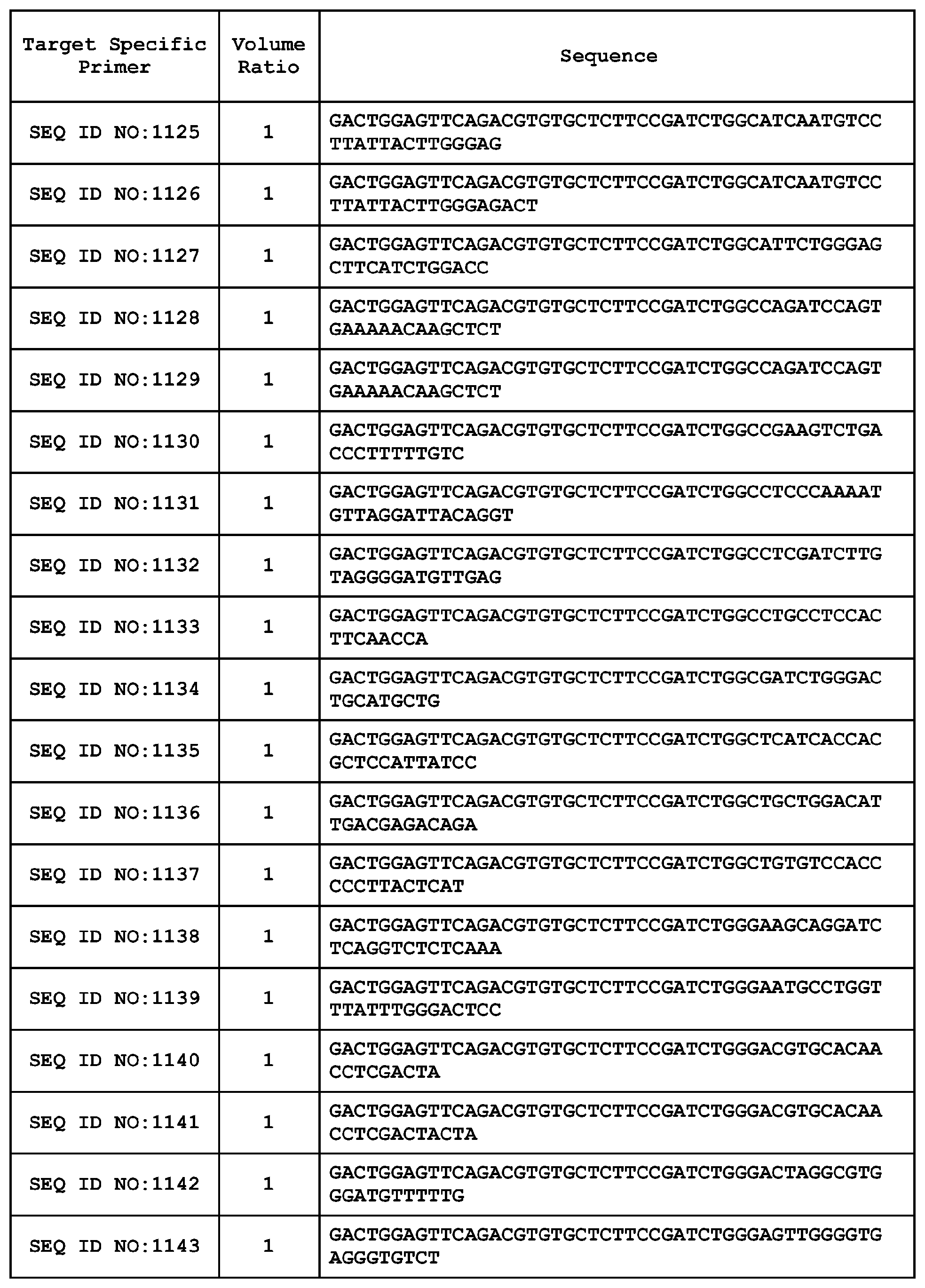 | Target Specific Primer | Volume Ratio | Sequence |
|---|---|---|
| SEQ ID NO:1125 | 1 | GACTGGAGTTCAGACGTGTGCTCTTCCGATCTGGCATCAATGTCCTTATTACTTGGGAG |
| SEQ ID NO:1126 | 1 | GACTGGAGTTCAGACGTGTGCTCTTCCGATCTGGCATCAATGTCCTTATTACTTGGGAGACT |
| SEQ ID NO:1127 | 1 | GACTGGAGTTCAGACGTGTGCTCTTCCGATCTGGCATTCTGGGAGCTTCATCTGGACC |
| SEQ ID NO:1128 | 1 | GACTGGAGTTCAGACGTGTGCTCTTCCGATCTGGCCAGATCCAGTGAAAAACAAGCTCT |
| SEQ ID NO:1129 | 1 | GACTGGAGTTCAGACGTGTGCTCTTCCGATCTGGCCAGATCCAGTGAAAAACAAGCTCT |
| SEQ ID NO:1130 | 1 | GACTGGAGTTCAGACGTGTGCTCTTCCGATCTGGCCGAAGTCTGACCCTTTTTGTC |
| SEQ ID NO:1131 | 1 | GACTGGAGTTCAGACGTGTGCTCTTCCGATCTGGCCTCCCAAAATGTTAGGATTACAGGT |
| SEQ ID NO:1132 | 1 | GACTGGAGTTCAGACGTGTGCTCTTCCGATCTGGCCTCGATCTTGTAGGGGATGTTGAG |
| SEQ ID NO:1133 | 1 | GACTGGAGTTCAGACGTGTGCTCTTCCGATCTGGCCTGCCTCCACTTCAACCA |
| SEQ ID NO:1134 | 1 | GACTGGAGTTCAGACGTGTGCTCTTCCGATCTGGCGATCTGGGACTGCATGCTG |
| SEQ ID NO:1135 | 1 | GACTGGAGTTCAGACGTGTGCTCTTCCGATCTGGCTCATCACCACGCTCCATTATCC |
| SEQ ID NO:1136 | 1 | GACTGGAGTTCAGACGTGTGCTCTTCCGATCTGGCTGCTGGACATTGACGAGACAGA |
| SEQ ID NO:1137 | 1 | GACTGGAGTTCAGACGTGTGCTCTTCCGATCTGGCTGTGTCCACCCCCTTACTCAT |
| SEQ ID NO:1138 | 1 | GACTGGAGTTCAGACGTGTGCTCTTCCGATCTGGGAAGCAGGATCTCAGGTCTCTCAAA |
| SEQ ID NO:1139 | 1 | GACTGGAGTTCAGACGTGTGCTCTTCCGATCTGGGAATGCCTGGTTTATTTGGGACTCC |
| SEQ ID NO:1140 | 1 | GACTGGAGTTCAGACGTGTGCTCTTCCGATCTGGGACGTGCACAACCTCGACTA |
| SEQ ID NO:1141 | 1 | GACTGGAGTTCAGACGTGTGCTCTTCCGATCTGGGACGTGCACAACCTCGACTACTA |
| SEQ ID NO:1142 | 1 | GACTGGAGTTCAGACGTGTGCTCTTCCGATCTGGGACTAGGCGTGGGATGTTTTTG |
| SEQ ID NO:1143 | 1 | GACTGGAGTTCAGACGTGTGCTCTTCCGATCTGGGAGTTGGGGTGAGGGTGTCT |